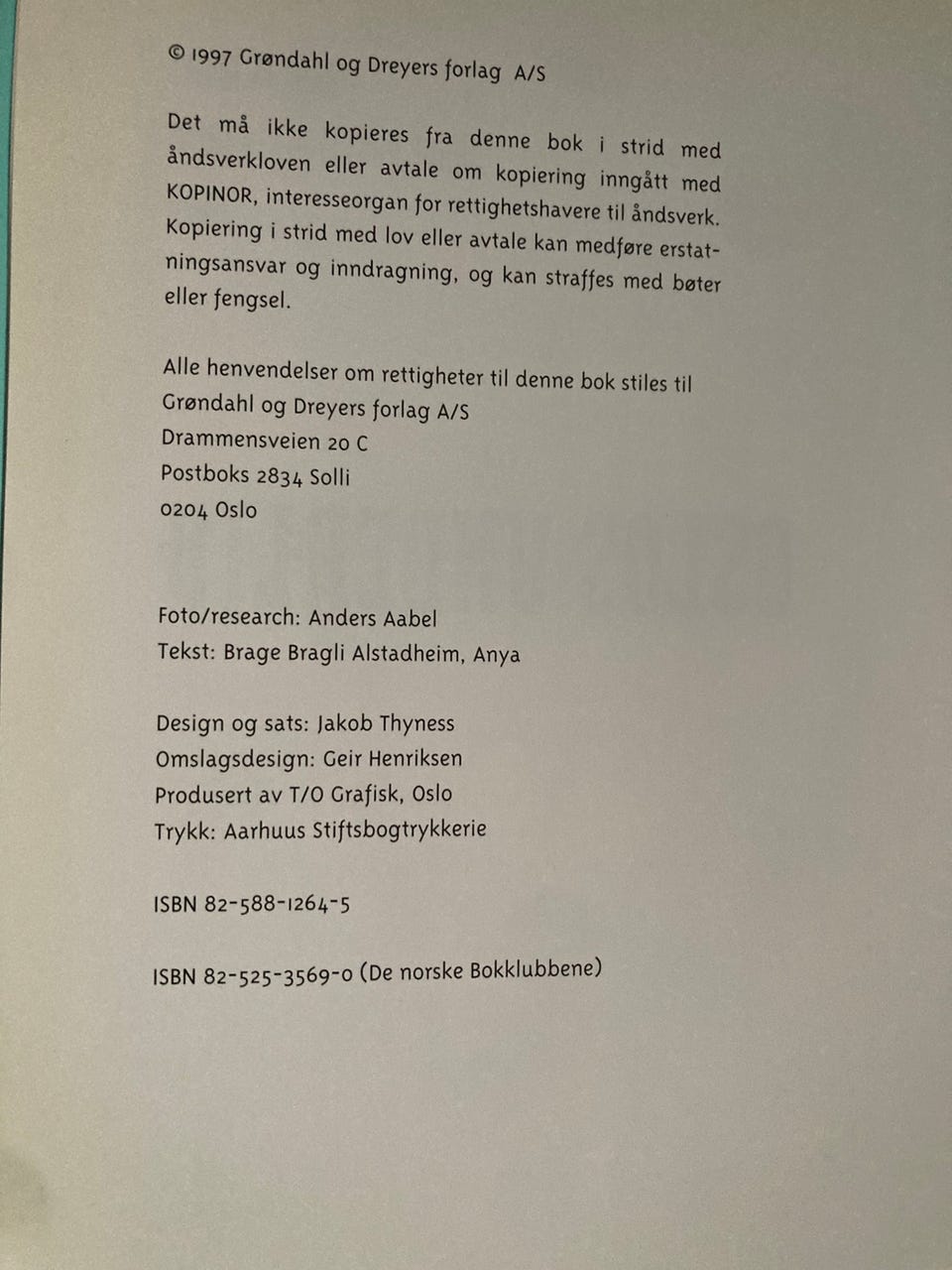 © 1997 Grøndahl og Dreyers forlag A/S

Det må ikke kopieres fra denne bok i strid med åndsverkloven eller avtale om kopiering inngått med KOPINOR, interesseorgan for rettighetshavere til åndsverk. Kopiering i strid med lov eller avtale kan medføre erstatningsansvar og inndragning, og kan straffes med bøter eller fengsel.

Alle henvendelser om rettigheter til denne bok stiles til
Grøndahl og Dreyers forlag A/S
Drammensveien 20 C
Postboks 2834 Solli
0204 Oslo

Foto/research: Anders Aabel
Tekst: Brage Bragli Alstadheim, Anya

Design og sats: Jakob Thyness
Omslagsdesign: Geir Henriksen
Produsert av T/O Grafisk, Oslo
Trykk: Aarhuus Stiftsbogtrykkerie

ISBN 82-588-1264-5

ISBN 82-525-3569-0 (De norske Bokklubbene)